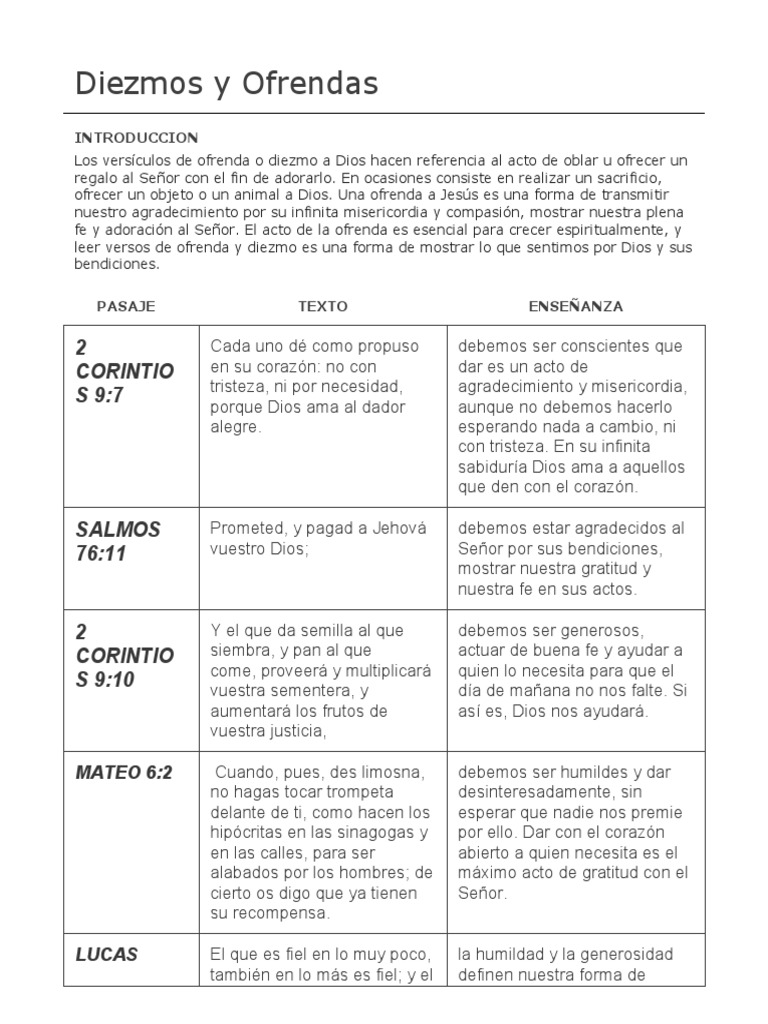 Diezmos y Ofrendas

INTRODUCCION

Los versículos de ofrenda o diezmo a Dios hacen referencia al acto de oblar u ofrecer un regalo al Señor con el fin de adorarlo. En ocasiones consiste en realizar un sacrificio, ofrecer un objeto o un animal a Dios. Una ofrenda a Jesús es una forma de transmitir nuestro agradecimiento por su infinita misericordia y compasión, mostrar nuestra plena fe y adoración al Señor. El acto de la ofrenda es esencial para crecer espiritualmente, y leer versos de ofrenda y diezmo es una forma de mostrar lo que sentimos por Dios y sus bendiciones.

| PASAJE | TEXTO | ENSEÑANZA |
|---|---|---|
| 2 CORINTIOS 9:7 | Cada uno dé como propuso en su corazón: no con tristeza, ni por necesidad, porque Dios ama al dador alegre. | debemos ser conscientes que dar es un acto de agradecimiento y misericordia, aunque no debemos hacerlo esperando nada a cambio, ni con tristeza. En su infinita sabiduría Dios ama a aquellos que den con el corazón. |
| SALMOS 76:11 | Prometed, y pagad a Jehová vuestro Dios; | debemos estar agradecidos al Señor por sus bendiciones, mostrar nuestra gratitud y nuestra fe en sus actos. |
| 2 CORINTIOS 9:10 | Y el que da semilla al que siembra, y pan al que come, proveerá y multiplicará vuestra sementera, y aumentará los frutos de vuestra justicia, | debemos ser generosos, actuar de buena fe y ayudar a quien lo necesita para que el día de mañana no nos falte. Si así es, Dios nos ayudará. |
| MATEO 6:2 | Cuando, pues, des limosna, no hagas tocar trompeta delante de ti, como hacen los hipócritas en las sinagogas y en las calles, para ser alabados por los hombres; de cierto os digo que ya tienen su recompensa. | debemos ser humildes y dar desinteresadamente, sin esperar que nadie nos premie por ello. Dar con el corazón abierto a quien necesita es el máximo acto de gratitud con el Señor. |
| LUCAS | El que es fiel en lo muy poco, también en lo más es fiel; y el | la humildad y la generosidad definen nuestra forma de |